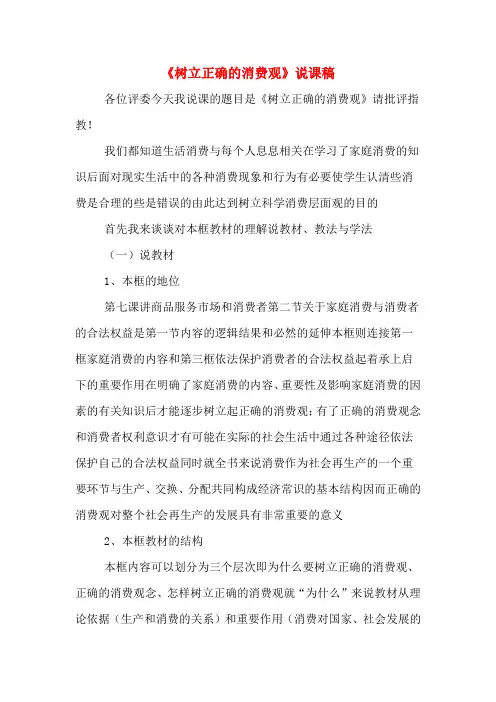 《树立正确的消费观》说课稿

各位评委今天我说课的题目是《树立正确的消费观》请批评指教！

我们都知道生活消费与每个人息息相关在学习了家庭消费的知识后面对现实生活中的各种消费现象和行为有必要使学生认清些消费是合理的些是错误的由此达到树立科学消费层面观的目的

首先我来谈谈对本框教材的理解说教材、教法与学法

（一）说教材

1、本框的地位

第七课讲商品服务市场和消费者第二节关于家庭消费与消费者的合法权益是第一节内容的逻辑结果和必然的延伸本框则连接第一框家庭消费的内容和第三框依法保护消费者的合法权益起着承上启下的重要作用在明确了家庭消费的内容、重要性及影响家庭消费的因素的有关知识后才能逐步树立起正确的消费观；有了正确的消费观念和消费者权利意识才有可能在实际的社会生活中通过各种途径依法保护自己的合法权益同时就全书来说消费作为社会再生产的一个重要环节与生产、交换、分配共同构成经济常识的基本结构因而正确的消费观对整个社会再生产的发展具有非常重要的意义

2、本框教材的结构

本框内容可以划分为三个层次即为什么要树立正确的消费观、正确的消费观念、怎样树立正确的消费观就“为什么”来说教材从理论依据（生产和消费的关系）和重要作用（消费对国家、社会发展的